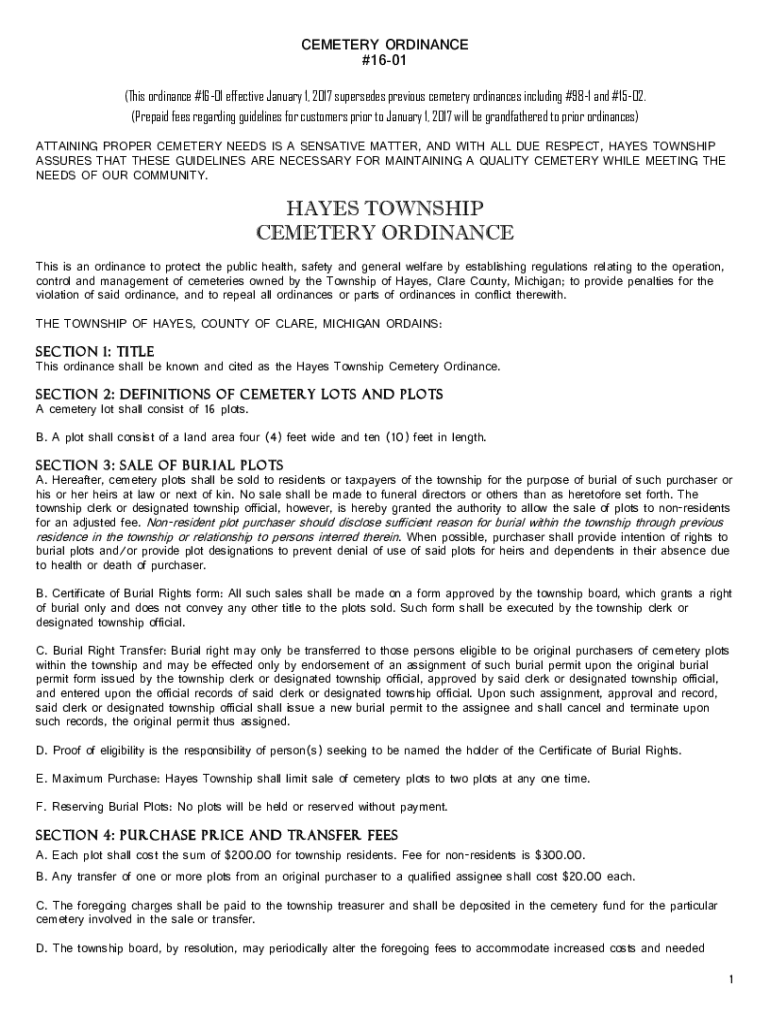 CEMETERY ORDINANCE
#16-01

(This ordinance #16-01 effective January 1, 2017 supersedes previous cemetery ordinances including #98-1 and #15-02.
(Prepaid fees regarding guidelines for customers prior to January 1, 2017 will be grandfathered to prior ordinances)

ATTAINING PROPER CEMETERY NEEDS IS A SENSATIVE MATTER, AND WITH ALL DUE RESPECT, HAYES TOWNSHIP ASSURES THAT THESE GUIDELINES ARE NECESSARY FOR MAINTAINING A QUALITY CEMETERY WHILE MEETING THE NEEDS OF OUR COMMUNITY.

HAYES TOWNSHIP
CEMETERY ORDINANCE

This is an ordinance to protect the public health, safety and general welfare by establishing regulations relating to the operation, control and management of cemeteries owned by the Township of Hayes, Clare County, Michigan; to provide penalties for the violation of said ordinance, and to repeal all ordinances or parts of ordinances in conflict therewith.

THE TOWNSHIP OF HAYES, COUNTY OF CLARE, MICHIGAN ORDAINS:

SECTION 1: TITLE
This ordinance shall be known and cited as the Hayes Township Cemetery Ordinance.

SECTION 2: DEFINITIONS OF CEMETERY LOTS AND PLOTS
A cemetery lot shall consist of 16 plots.

B. A plot shall consist of a land area four (4) feet wide and ten (10) feet in length.

SECTION 3: SALE OF BURIAL PLOTS
A. Hereafter, cemetery plots shall be sold to residents or taxpayers of the township for the purpose of burial of such purchaser or his or her heirs at law or next of kin. No sale shall be made to funeral directors or others than as heretofore set forth. The township clerk or designated township official, however, is hereby granted the authority to allow the sale of plots to non-residents for an adjusted fee. Non-resident plot purchaser should disclose sufficient reason for burial within the township through previous residence in the township or relationship to persons interred therein. When possible, purchaser shall provide intention of rights to burial plots and/or provide plot designations to prevent denial of use of said plots for heirs and dependents in their absence due to health or death of purchaser.

B. Certificate of Burial Rights form: All such sales shall be made on a form approved by the township board, which grants a right of burial only and does not convey any other title to the plots sold. Such form shall be executed by the township clerk or designated township official.

C. Burial Right Transfer: Burial right may only be transferred to those persons eligible to be original purchasers of cemetery plots within the township and may be effected only by endorsement of an assignment of such burial permit upon the original burial permit form issued by the township clerk or designated township official, approved by said clerk or designated township official, and entered upon the official records of said clerk or designated township official. Upon such assignment, approval and record, said clerk or designated township official shall issue a new burial permit to the assignee and shall cancel and terminate upon such records, the original permit thus assigned.

D. Proof of eligibility is the responsibility of person(s) seeking to be named the holder of the Certificate of Burial Rights.

E. Maximum Purchase: Hayes Township shall limit sale of cemetery plots to two plots at any one time.

F. Reserving Burial Plots: No plots will be held or reserved without payment.

SECTION 4: PURCHASE PRICE AND TRANSFER FEES
A. Each plot shall cost the sum of $200.00 for township residents. Fee for non-residents is $300.00.
B. Any transfer of one or more plots from an original purchaser to a qualified assignee shall cost $20.00 each.

C. The foregoing charges shall be paid to the township treasurer and shall be deposited in the cemetery fund for the particular cemetery involved in the sale or transfer.

D. The township board, by resolution, may periodically alter the foregoing fees to accommodate increased costs and needed

1